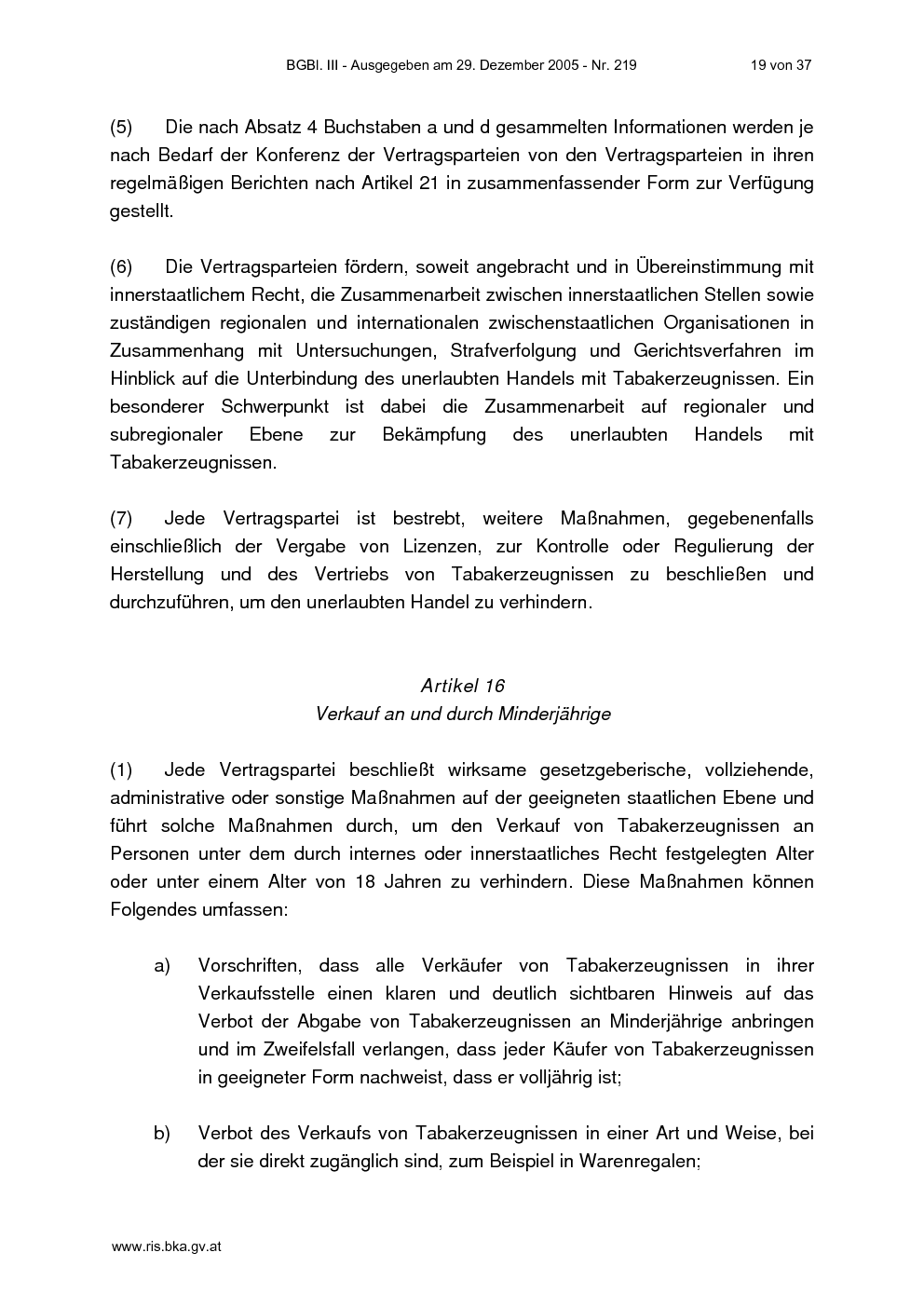 BGBl. III - Ausgegeben am 29. Dezember 2005 - Nr. 219 19 von 37

(5) Die nach Absatz 4 Buchstaben a und d gesammelten Informationen werden je nach Bedarf der Konferenz der Vertragsparteien von den Vertragsparteien in ihren regelmäßigen Berichten nach Artikel 21 in zusammenfassender Form zur Verfügung gestellt.

(6) Die Vertragsparteien fördern, soweit angebracht und in Übereinstimmung mit innerstaatlichem Recht, die Zusammenarbeit zwischen innerstaatlichen Stellen sowie zuständigen regionalen und internationalen zwischenstaatlichen Organisationen in Zusammenhang mit Untersuchungen, Strafverfolgung und Gerichtsverfahren im Hinblick auf die Unterbindung des unerlaubten Handels mit Tabakerzeugnissen. Ein besonderer Schwerpunkt ist dabei die Zusammenarbeit auf regionaler und subregionaler Ebene zur Bekämpfung des unerlaubten Handels mit Tabakerzeugnissen.

(7) Jede Vertragspartei ist bestrebt, weitere Maßnahmen, gegebenenfalls einschließlich der Vergabe von Lizenzen, zur Kontrolle oder Regulierung der Herstellung und des Vertriebs von Tabakerzeugnissen zu beschließen und durchzuführen, um den unerlaubten Handel zu verhindern.

Artikel 16
Verkauf an und durch Minderjährige

(1) Jede Vertragspartei beschließt wirksame gesetzgeberische, vollziehende, administrative oder sonstige Maßnahmen auf der geeigneten staatlichen Ebene und führt solche Maßnahmen durch, um den Verkauf von Tabakerzeugnissen an Personen unter dem durch internes oder innerstaatliches Recht festgelegten Alter oder unter einem Alter von 18 Jahren zu verhindern. Diese Maßnahmen können Folgendes umfassen:

a) Vorschriften, dass alle Verkäufer von Tabakerzeugnissen in ihrer Verkaufsstelle einen klaren und deutlich sichtbaren Hinweis auf das Verbot der Abgabe von Tabakerzeugnissen an Minderjährige anbringen und im Zweifelsfall verlangen, dass jeder Käufer von Tabakerzeugnissen in geeigneter Form nachweist, dass er volljährig ist;

b) Verbot des Verkaufs von Tabakerzeugnissen in einer Art und Weise, bei der sie direkt zugänglich sind, zum Beispiel in Warenregalen;

www.ris.bka.gv.at